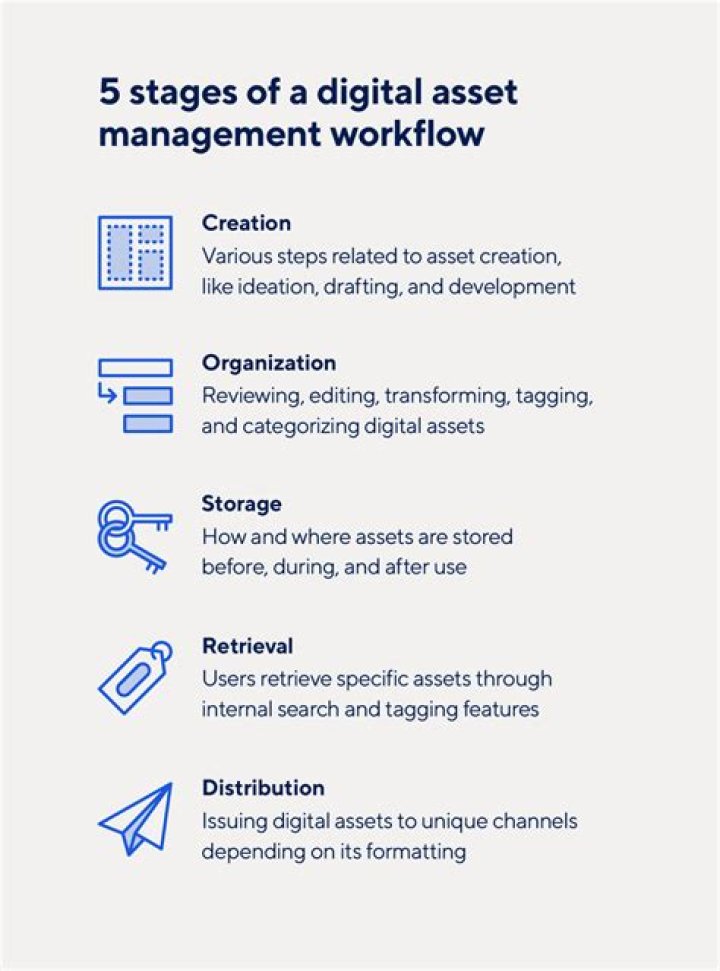 5 stages of a digital asset management workflow

Creation
Various steps related to asset creation, like ideation, drafting, and development

Organization
Reviewing, editing, transforming, tagging, and categorizing digital assets

Storage
How and where assets are stored before, during, and after use

Retrieval
Users retrieve specific assets through internal search and tagging features

Distribution
Issuing digital assets to unique channels depending on its formatting